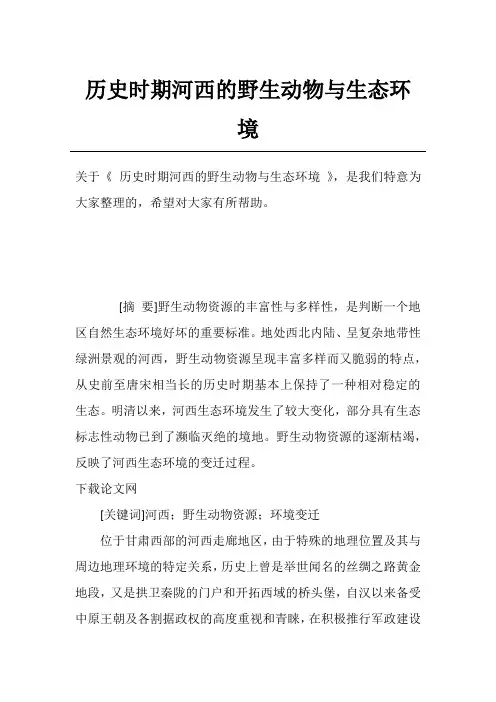 历史时期河西的野生动物与生态环境

关于《 历史时期河西的野生动物与生态环境 》，是我们特意为大家整理的，希望对大家有所帮助。

[摘 要]野生动物资源的丰富性与多样性，是判断一个地区自然生态环境好坏的重要标准。地处西北内陆、呈复杂地带性绿洲景观的河西，野生动物资源呈现丰富多样而又脆弱的特点，从史前至唐宋相当长的历史时期基本上保持了一种相对稳定的生态。明清以来，河西生态环境发生了较大变化，部分具有生态标志性动物已到了濒临灭绝的境地。野生动物资源的逐渐枯竭，反映了河西生态环境的变迁过程。

下载论文网

[关键词]河西；野生动物资源；环境变迁

位于甘肃西部的河西走廊地区，由于特殊的地理位置及其与周边地理环境的特定关系，历史上曾是举世闻名的丝绸之路黄金地段，又是拱卫秦陇的门户和开拓西域的桥头堡，自汉以来备受中原王朝及各割据政权的高度重视和青睐，在积极推行军政建设